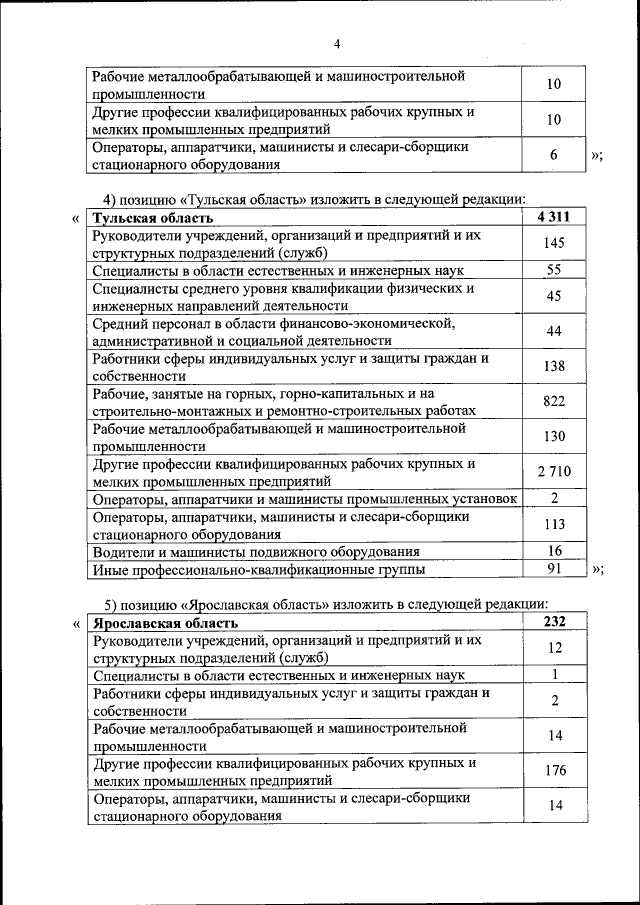 4

| | |
|---|---|
| Рабочие металлообрабатывающей и машиностроительной промышленности | 10 |
| Другие профессии квалифицированных рабочих крупных и мелких промышленных предприятий | 10 |
| Операторы, аппаратчики, машинисты и слесари-сборщики стационарного оборудования | 6 |

»;

4) позицию «Тульская область» изложить в следующей редакции:

«

| Тульская область | 4 311 |
|---|---|
| Руководители учреждений, организаций и предприятий и их структурных подразделений (служб) | 145 |
| Специалисты в области естественных и инженерных наук | 55 |
| Специалисты среднего уровня квалификации физических и инженерных направлений деятельности | 45 |
| Средний персонал в области финансово-экономической, административной и социальной деятельности | 44 |
| Работники сферы индивидуальных услуг и защиты граждан и собственности | 138 |
| Рабочие, занятые на горных, горно-капитальных и на строительно-монтажных и ремонтно-строительных работах | 822 |
| Рабочие металлообрабатывающей и машиностроительной промышленности | 130 |
| Другие профессии квалифицированных рабочих крупных и мелких промышленных предприятий | 2 710 |
| Операторы, аппаратчики и машинисты промышленных установок | 2 |
| Операторы, аппаратчики, машинисты и слесари-сборщики стационарного оборудования | 113 |
| Водители и машинисты подвижного оборудования | 16 |
| Иные профессионально-квалификационные группы | 91 |

»;

5) позицию «Ярославская область» изложить в следующей редакции:

«

| Ярославская область | 232 |
|---|---|
| Руководители учреждений, организаций и предприятий и их структурных подразделений (служб) | 12 |
| Специалисты в области естественных и инженерных наук | 1 |
| Работники сферы индивидуальных услуг и защиты граждан и собственности | 2 |
| Рабочие металлообрабатывающей и машиностроительной промышленности | 14 |
| Другие профессии квалифицированных рабочих крупных и мелких промышленных предприятий | 176 |
| Операторы, аппаратчики, машинисты и слесари-сборщики стационарного оборудования | 14 |